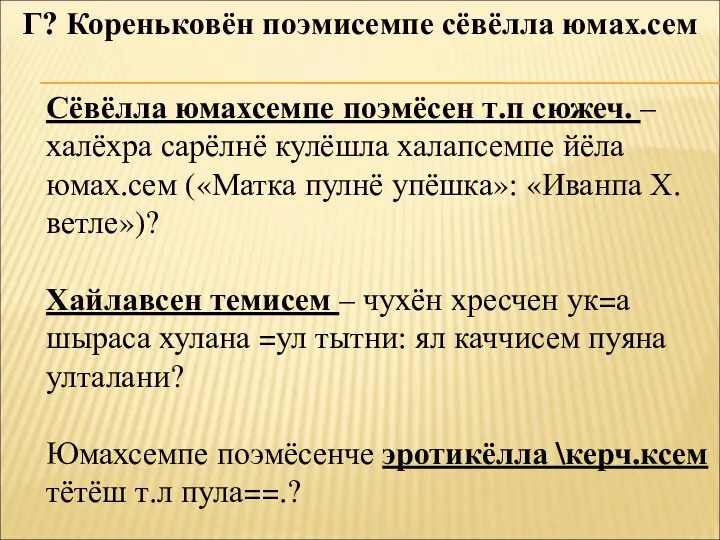 Г? Кореньковён поэмисемпе сёвёлла юмах.сем

Сёвёлла юмахсемпе поэмёсен т.п сюжеч. – халёхра сарёлнё кулёшла халапсемпе йёла юмах.сем («Матка пулнё упёшка»: «Иванпа Х. ветле»)?

Хайлавсен темисем – чухён хресчен ук=а шыраса хулана =ул тытни: ял каччисем пуяна улталани?

Юмахсемпе поэмёсенче эротикёлла \керч.ксем тётёш т.л пула==.?